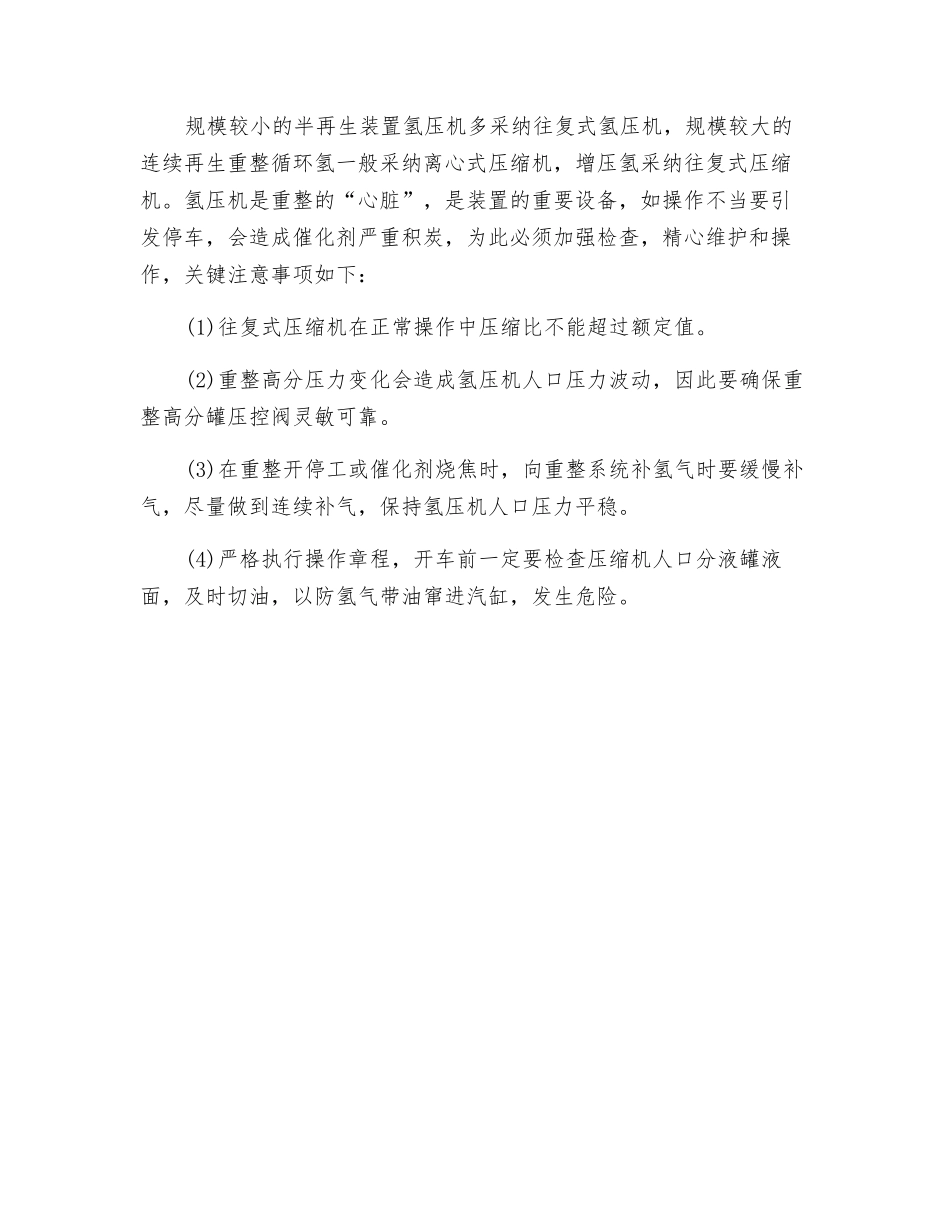 规模较小的半再生装置氢压机多采纳往复式氢压机，规模较大的连续再生重整循环氢一般采纳离心式压缩机，增压氢采纳往复式压缩机。氢压机是重整的“心脏”，是装置的重要设备，如操作不当要引发停车，会造成催化剂严重积炭，为此必须加强检查，精心维护和操作，关键注意事项如下：

(1)往复式压缩机在正常操作中压缩比不能超过额定值。

(2)重整高分压力变化会造成氢压机人口压力波动，因此要确保重整高分罐压控阀灵敏可靠。

(3)在重整开停工或催化剂烧焦时，向重整系统补氢气时要缓慢补气，尽量做到连续补气，保持氢压机人口压力平稳。

(4)严格执行操作章程，开车前一定要检查压缩机人口分液罐液面，及时切油，以防氢气带油窜进汽缸，发生危险。